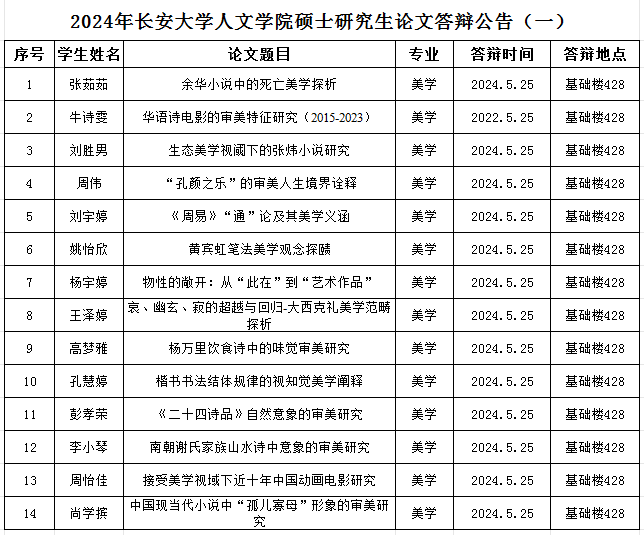 2024年长安大学人文学院硕士研究生论文答辩公告（一）

| 序号 | 学生姓名 | 论文题目 | 专业 | 答辩时间 | 答辩地点 |
|---|---|---|---|---|---|
| 1 | 张茹茹 | 余华小说中的死亡美学探析 | 美学 | 2024.5.25 | 基础楼428 |
| 2 | 牛诗雯 | 华语诗电影的审美特征研究（2015-2023） | 美学 | 2022.5.25 | 基础楼428 |
| 3 | 刘胜男 | 生态美学视阈下的张炜小说研究 | 美学 | 2024.5.25 | 基础楼428 |
| 4 | 周伟 | “孔颜之乐”的审美人生境界诠释 | 美学 | 2024.5.25 | 基础楼428 |
| 5 | 刘宇婷 | 《周易》“通”论及其美学义涵 | 美学 | 2024.5.25 | 基础楼428 |
| 6 | 姚怡欣 | 黄宾虹笔法美学观念探赜 | 美学 | 2024.5.25 | 基础楼428 |
| 7 | 杨宇婷 | 物性的敞开：从“此在”到“艺术作品” | 美学 | 2024.5.25 | 基础楼428 |
| 8 | 王泽婷 | 哀、幽玄、寂的超越与回归-大西克礼美学范畴探析 | 美学 | 2024.5.25 | 基础楼428 |
| 9 | 高梦雅 | 杨万里饮食诗中的味觉审美研究 | 美学 | 2024.5.25 | 基础楼428 |
| 10 | 孔慧婷 | 楷书书法结体规律的视知觉美学阐释 | 美学 | 2024.5.25 | 基础楼428 |
| 11 | 彭孝荣 | 《二十四诗品》自然意象的审美研究 | 美学 | 2024.5.25 | 基础楼428 |
| 12 | 李小琴 | 南朝谢氏家族山水诗中意象的审美研究 | 美学 | 2024.5.25 | 基础楼428 |
| 13 | 周怡佳 | 接受美学视域下近十年中国动画电影研究 | 美学 | 2024.5.25 | 基础楼428 |
| 14 | 尚学摈 | 中国现当代小说中“孤儿寡母”形象的审美研究 | 美学 | 2024.5.25 | 基础楼428 |